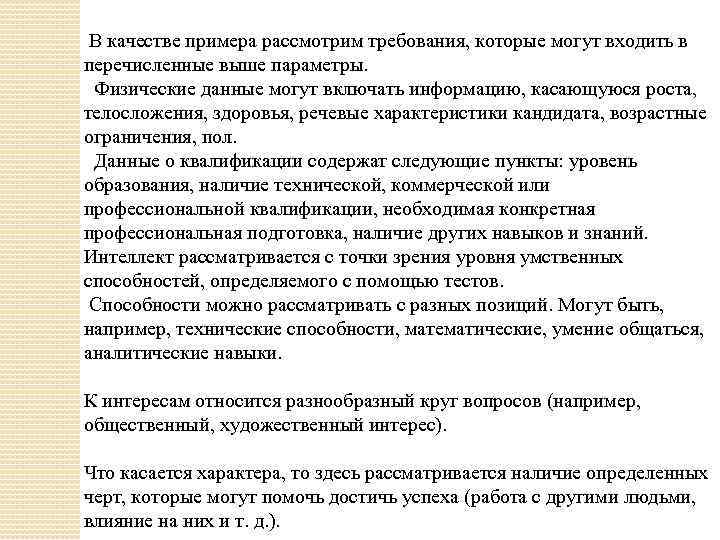 В качестве примера рассмотрим требования, которые могут входить в перечисленные выше параметры.
Физические данные могут включать информацию, касающуюся роста, телосложения, здоровья, речевые характеристики кандидата, возрастные ограничения, пол.
Данные о квалификации содержат следующие пункты: уровень образования, наличие технической, коммерческой или профессиональной квалификации, необходимая конкретная профессиональная подготовка, наличие других навыков и знаний. Интеллект рассматривается с точки зрения уровня умственных способностей, определяемого с помощью тестов.
Способности можно рассматривать с разных позиций. Могут быть, например, технические способности, математические, умение общаться, аналитические навыки.

К интересам относится разнообразный круг вопросов (например, общественный, художественный интерес).

Что касается характера, то здесь рассматривается наличие определенных черт, которые могут помочь достичь успеха (работа с другими людьми, влияние на них и т. д.).